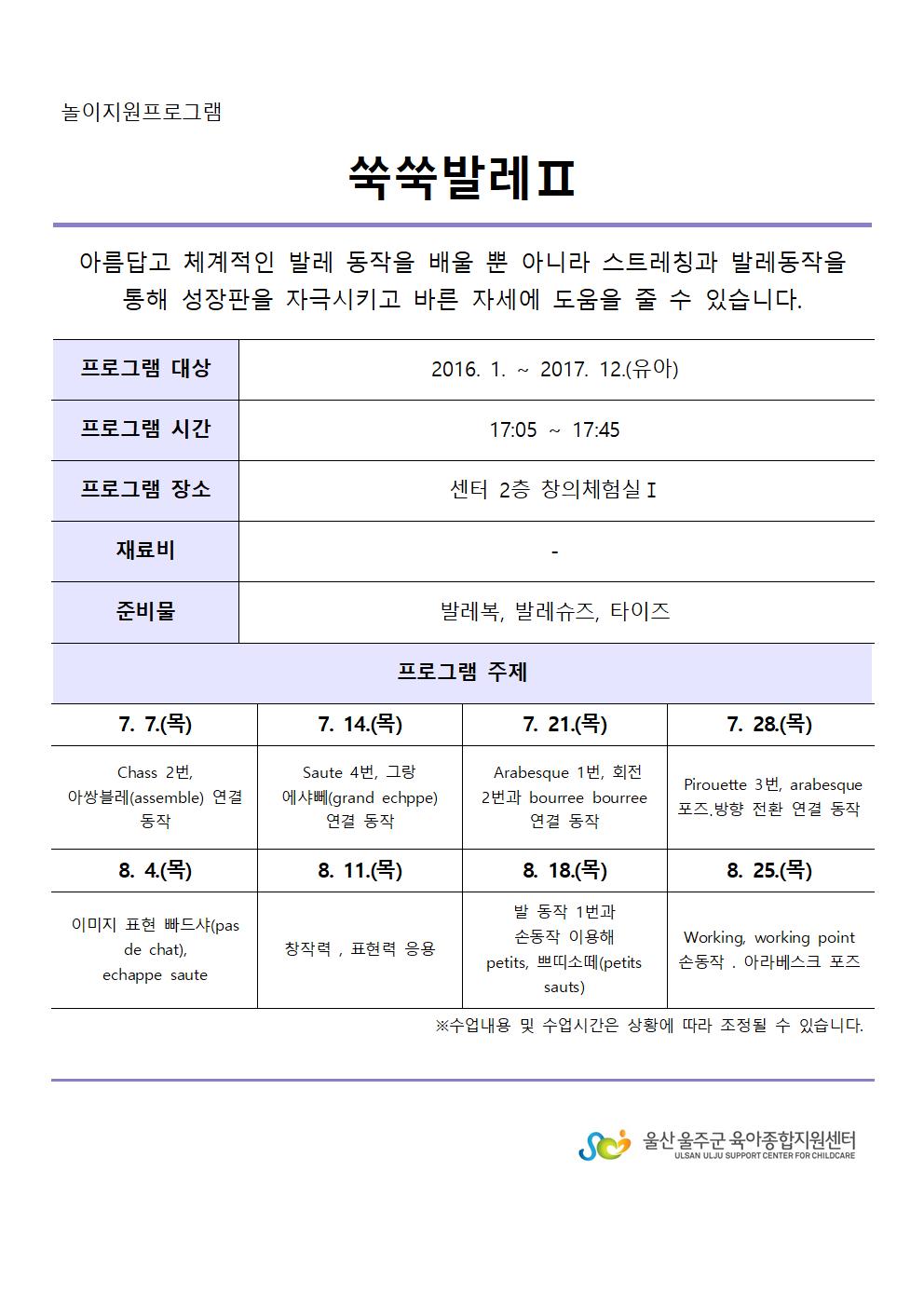 놀이지원프로그램

쑥쑥발레Ⅱ

아름답고 체계적인 발레 동작을 배울 뿐 아니라 스트레칭과 발레동작을 통해 성장판을 자극시키고 바른 자세에 도움을 줄 수 있습니다.

| 프로그램 대상 | 2016. 1. ~ 2017. 12.(유아) |
|---|---|
| 프로그램 시간 | 17:05 ~ 17:45 |
| 프로그램 장소 | 센터 2층 창의체험실Ⅰ |
| 재료비 | - |
| 준비물 | 발레복, 발레슈즈, 타이즈 |

프로그램 주제

| 7. 7.(목) | 7. 14.(목) | 7. 21.(목) | 7. 28.(목) |
|---|---|---|---|
| Chass 2번, 아쌍블레(assemble) 연결 동작 | Saute 4번, 그랑 에샤뻬(grand echppe) 연결 동작 | Arabesque 1번, 회전 2번과 bourree bourree 연결 동작 | Pirouette 3번, arabesque 포즈.방향 전환 연결 동작 |
| 8. 4.(목) | 8. 11.(목) | 8. 18.(목) | 8. 25.(목) |
| 이미지 표현 빠드샤(pas de chat), echappe saute | 창작력 , 표현력 응용 | 발 동작 1번과 손동작 이용해 petits, 쁘띠소떼(petits sauts) | Working, working point 손동작 . 아라베스크 포즈 |

※수업내용 및 수업시간은 상황에 따라 조정될 수 있습니다.

울산 울주군 육아종합지원센터
ULSAN ULJU SUPPORT CENTER FOR CHILDCARE